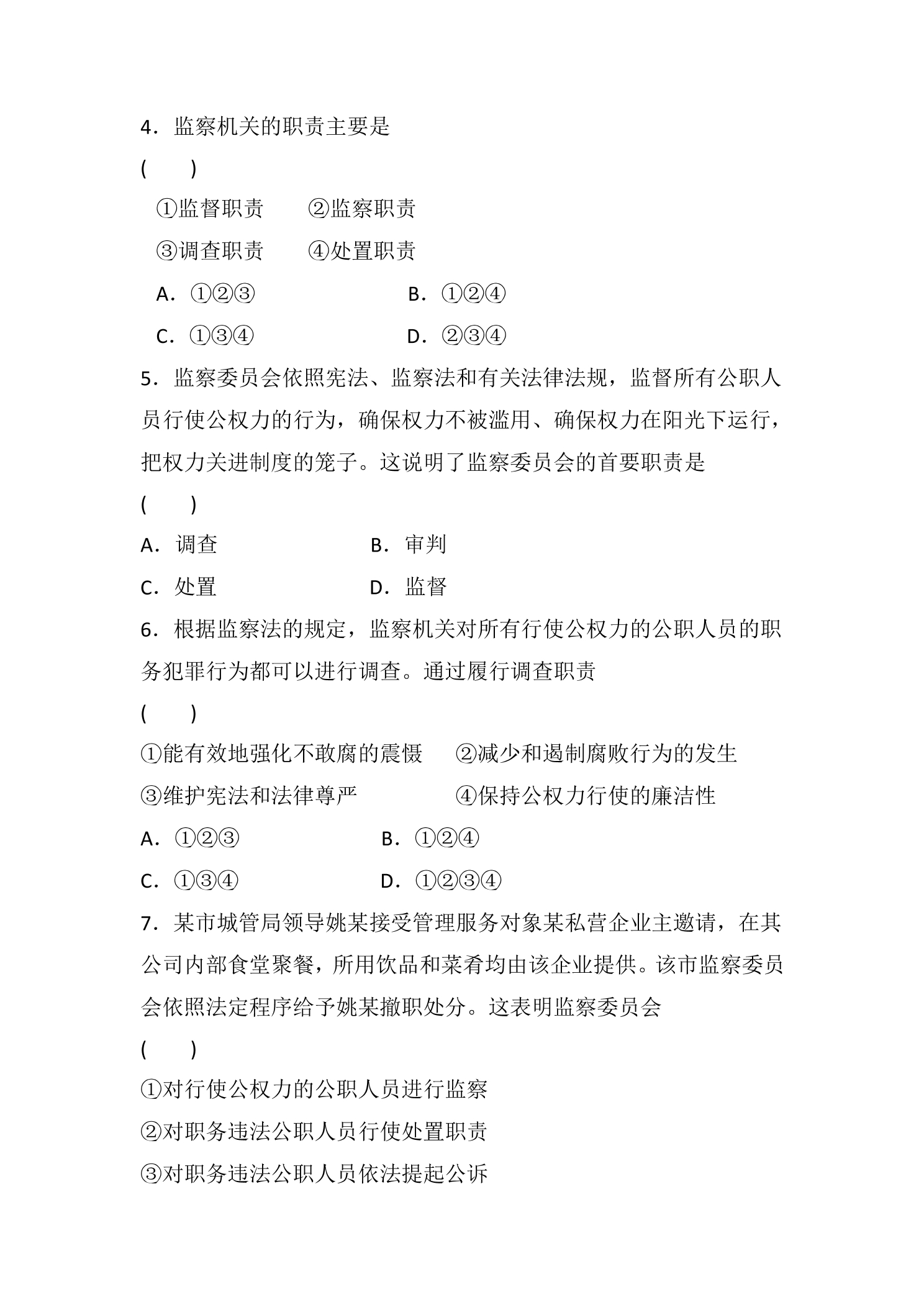 4．监察机关的职责主要是

(　　)

①监督职责　②监察职责

③调查职责　④处置职责

A．①②③　B．①②④

C．①③④　D．②③④

5．监察委员会依照宪法、监察法和有关法律法规，监督所有公职人员行使公权力的行为，确保权力不被滥用、确保权力在阳光下运行，把权力关进制度的笼子。这说明了监察委员会的首要职责是

(　　)

A．调查　B．审判

C．处置　D．监督

6．根据监察法的规定，监察机关对所有行使公权力的公职人员的职务犯罪行为都可以进行调查。通过履行调查职责

(　　)

①能有效地强化不敢腐的震慑　②减少和遏制腐败行为的发生

③维护宪法和法律尊严　④保持公权力行使的廉洁性

A．①②③　B．①②④

C．①③④　D．①②③④

7．某市城管局领导姚某接受管理服务对象某私营企业主邀请，在其公司内部食堂聚餐，所用饮品和菜肴均由该企业提供。该市监察委员会依照法定程序给予姚某撤职处分。这表明监察委员会

(　　)

①对行使公权力的公职人员进行监察

②对职务违法公职人员行使处置职责

③对职务违法公职人员依法提起公诉